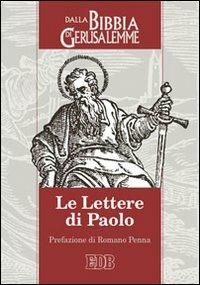 DALLA BIBBIA DI GERUSALEMME

Le Lettere di Paolo

Prefazione di Romano Penna

EDB